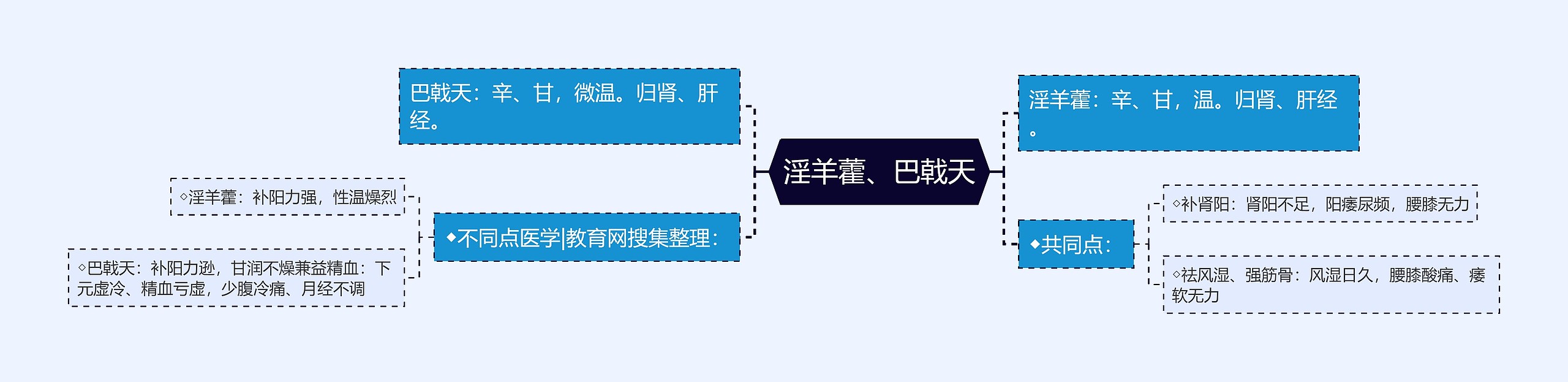 淫羊藿、巴戟天

巴戟天：辛、甘，微温。归肾、肝经。

◆不同点医学|教育网搜集整理：

◇淫羊藿：补阳力强，性温燥烈

◇巴戟天：补阳力逊，甘润不燥兼益精血：下元虚冷、精血亏虚，少腹冷痛、月经不调

淫羊藿：辛、甘，温。归肾、肝经。

◆共同点：

◇补肾阳：肾阳不足，阳痿尿频，腰膝无力

◇祛风湿、强筋骨：风湿日久，腰膝酸痛、痿软无力